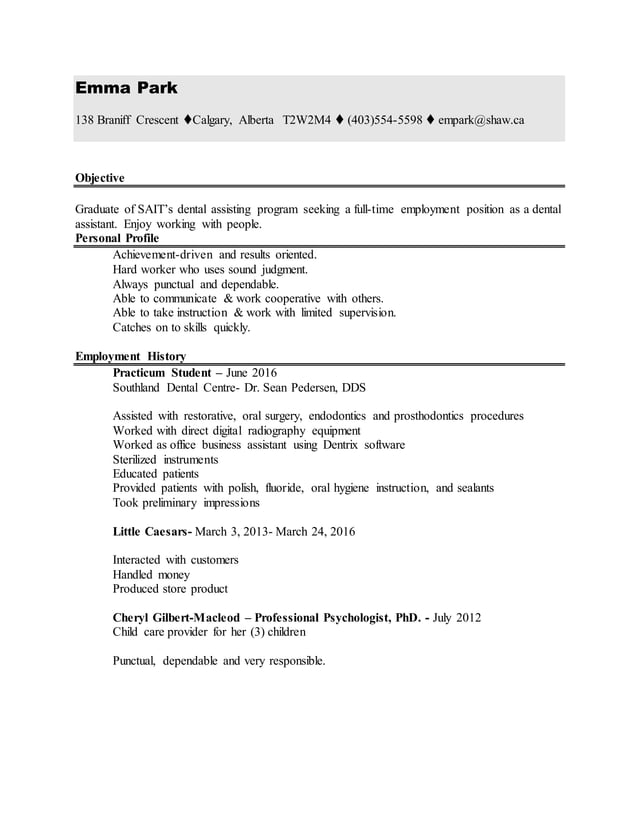 Emma Park

138 Braniff Crescent ♦Calgary, Alberta T2W2M4 ♦ (403)554-5598 ♦ empark@shaw.ca

Objective

Graduate of SAIT's dental assisting program seeking a full-time employment position as a dental assistant. Enjoy working with people.

Personal Profile

Achievement-driven and results oriented.
Hard worker who uses sound judgment.
Always punctual and dependable.
Able to communicate & work cooperative with others.
Able to take instruction & work with limited supervision.
Catches on to skills quickly.

Employment History

Practicum Student – June 2016
Southland Dental Centre- Dr. Sean Pedersen, DDS

Assisted with restorative, oral surgery, endodontics and prosthodontics procedures
Worked with direct digital radiography equipment
Worked as office business assistant using Dentrix software
Sterilized instruments
Educated patients
Provided patients with polish, fluoride, oral hygiene instruction, and sealants
Took preliminary impressions

Little Caesars- March 3, 2013- March 24, 2016

Interacted with customers
Handled money
Produced store product

Cheryl Gilbert-Macleod – Professional Psychologist, PhD. - July 2012
Child care provider for her (3) children

Punctual, dependable and very responsible.